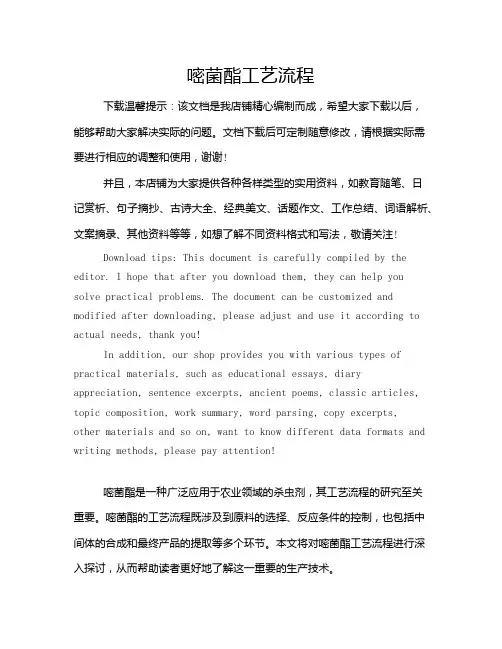 嘧菌酯工艺流程

下载温馨提示：该文档是我店铺精心编制而成，希望大家下载以后，能够帮助大家解决实际的问题。文档下载后可定制随意修改，请根据实际需要进行相应的调整和使用，谢谢！

并且，本店铺为大家提供各种各样类型的实用资料，如教育随笔、日记赏析、句子摘抄、古诗大全、经典美文、话题作文、工作总结、词语解析、文案摘录、其他资料等等，如想了解不同资料格式和写法，敬请关注！

Download tips: This document is carefully compiled by the editor. I hope that after you download them, they can help you solve practical problems. The document can be customized and modified after downloading, please adjust and use it according to actual needs, thank you!

In addition, our shop provides you with various types of practical materials, such as educational essays, diary appreciation, sentence excerpts, ancient poems, classic articles, topic composition, work summary, word parsing, copy excerpts, other materials and so on, want to know different data formats and writing methods, please pay attention!

嘧菌酯是一种广泛应用于农业领域的杀虫剂，其工艺流程的研究至关重要。嘧菌酯的工艺流程既涉及到原料的选择、反应条件的控制，也包括中间体的合成和最终产品的提取等多个环节。本文将对嘧菌酯工艺流程进行深入探讨，从而帮助读者更好地了解这一重要的生产技术。